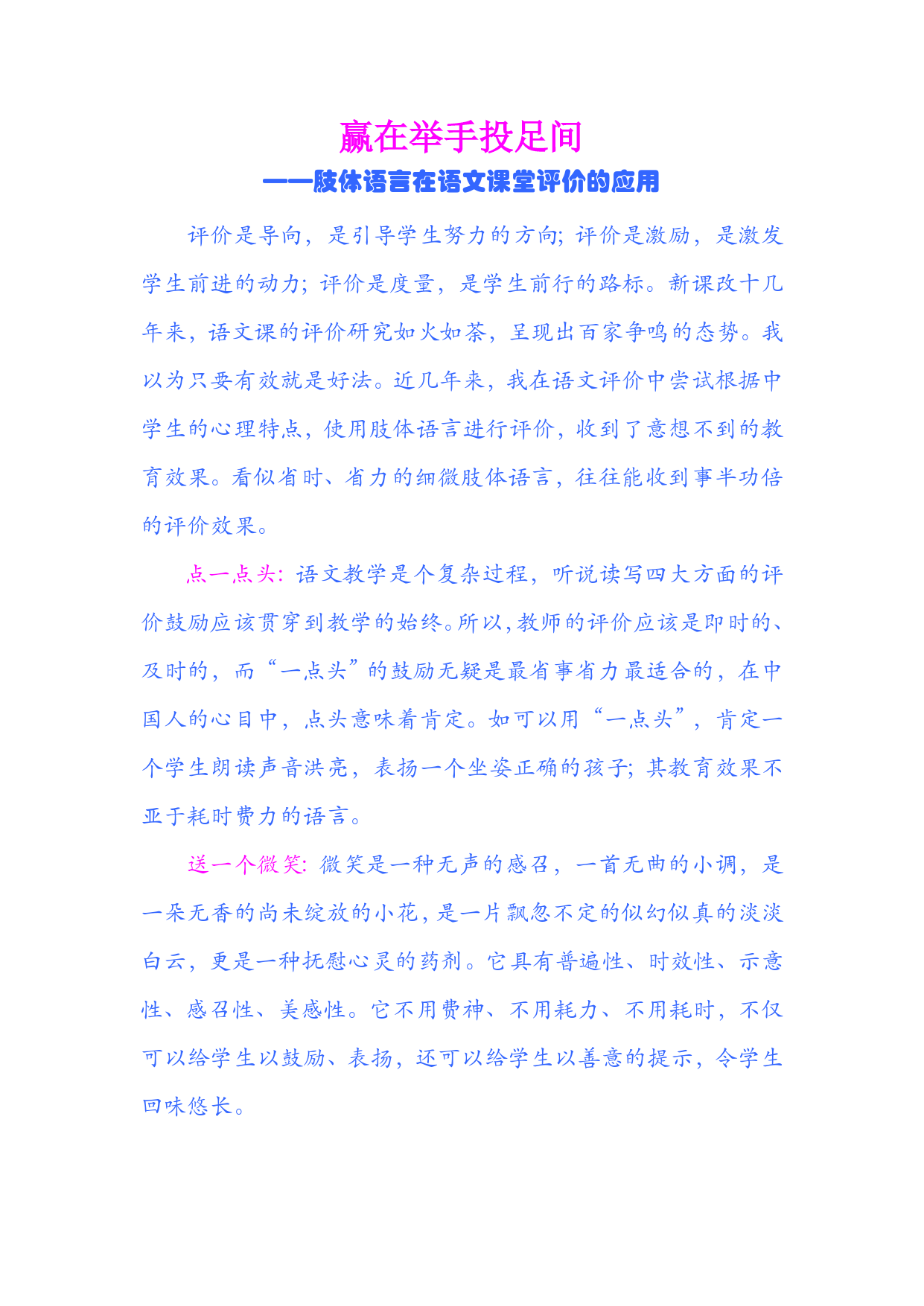 赢在举手投足间

——肢体语言在语文课堂评价的应用

评价是导向，是引导学生努力的方向；评价是激励，是激发学生前进的动力；评价是度量，是学生前行的路标。新课改十几年来，语文课的评价研究如火如荼，呈现出百家争鸣的态势。我以为只要有效就是好法。近几年来，我在语文评价中尝试根据中学生的心理特点，使用肢体语言进行评价，收到了意想不到的教育效果。看似省时、省力的细微肢体语言，往往能收到事半功倍的评价效果。

点一点头：语文教学是个复杂过程，听说读写四大方面的评价鼓励应该贯穿到教学的始终。所以，教师的评价应该是即时的、及时的，而“一点头”的鼓励无疑是最省事省力最适合的，在中国人的心目中，点头意味着肯定。如可以用“一点头”，肯定一个学生朗读声音洪亮，表扬一个坐姿正确的孩子；其教育效果不亚于耗时费力的语言。

送一个微笑：微笑是一种无声的感召，一首无曲的小调，是一朵无香的尚未绽放的小花，是一片飘忽不定的似幻似真的淡淡白云，更是一种抚慰心灵的药剂。它具有普遍性、时效性、示意性、感召性、美感性。它不用费神、不用耗力、不用耗时，不仅可以给学生以鼓励、表扬，还可以给学生以善意的提示，令学生回味悠长。